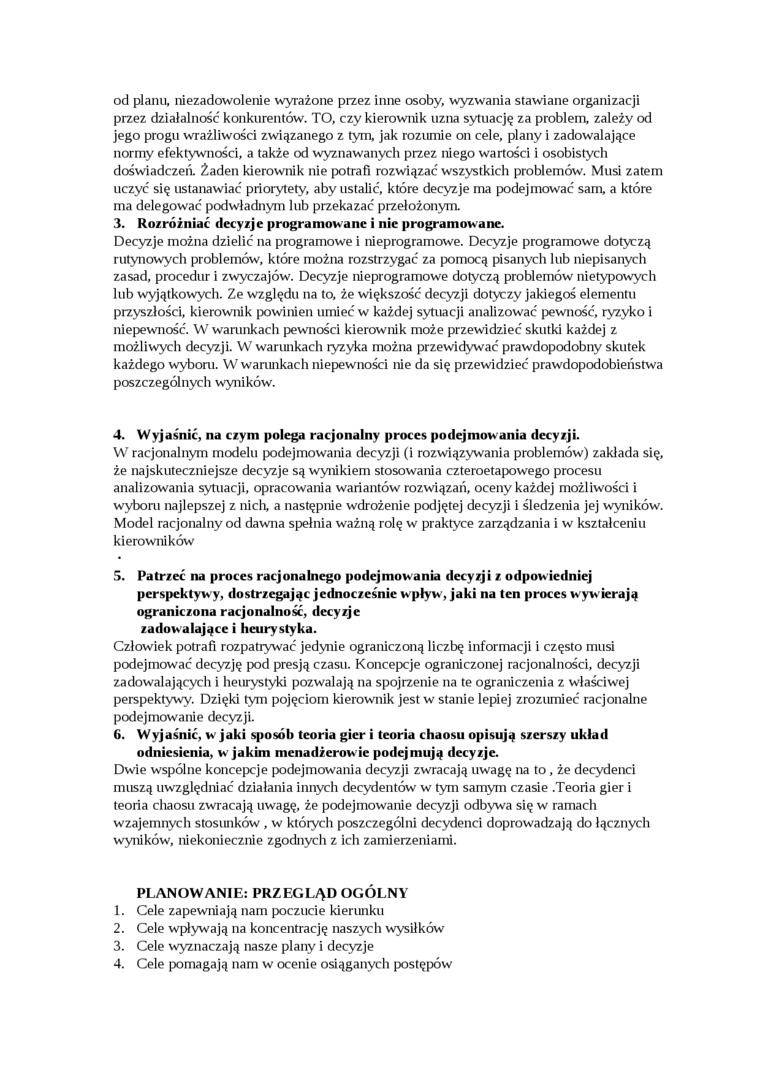 od planu, niezadowolenie wyrażone przez inne osoby, wyzwania stawiane organizacji przez działalność konkurentów. TO, czy kierownik uzna sytuację za problem, zależy od jego progu wrażliwości związanego z tym, jak rozumie on cele, plany i zadowalające normy efektywności, a także od wyznawanych przez niego wartości i osobistych doświadczeń. Żaden kierownik nie potrafi rozwiązać wszystkich problemów. Musi zatem uczyć się ustanawiać priorytety, aby ustalić, które decyzje ma podejmować sam, a które ma delegować podwładnym lub przekazać przełożonym.

3. Rozróżniać decyzje programowane i nie programowane.

Decyzje można dzielić na programowe i nieprogramowe. Decyzje programowe dotyczą rutynowych problemów, które można rozstrzygać za pomocą pisanych lub niepisanych zasad, procedur i zwyczajów. Decyzje nieprogramowe dotyczą problemów nietypowych lub wyjątkowych. Ze względu na to, że większość decyzji dotyczy jakiegoś elementu przyszłości, kierownik powinien umieć w każdej sytuacji analizować pewność, ryzyko i niepewność. W warunkach pewności kierownik może przewidzieć skutki każdej z możliwych decyzji. W warunkach ryzyka można przewidywać prawdopodobny skutek każdego wyboru. W warunkach niepewności nie da się przewidzieć prawdopodobieństwa poszczególnych wyników.

4. Wyjaśnić, na czym polega racjonalny proces podejmowania decyzji.

W racjonalnym modelu podejmowania decyzji (i rozwiązywania problemów) zakłada się, że najskuteczniejsze decyzje są wynikiem stosowania czteroetapowego procesu analizowania sytuacji, opracowania wariantów rozwiązań, oceny każdej możliwości i wyboru najlepszej z nich, a następnie wdrożenie podjętej decyzji i śledzenia jej wyników. Model racjonalny od dawna spełnia ważną rolę w praktyce zarządzania i w kształceniu kierowników

.

5. Patrzeć na proces racjonalnego podejmowania decyzji z odpowiedniej perspektywy, dostrzegając jednocześnie wpływ, jaki na ten proces wywierają ograniczona racjonalność, decyzje zadowalające i heurystyka.

Człowiek potrafi rozpatrywać jedynie ograniczoną liczbę informacji i często musi podejmować decyzję pod presją czasu. Koncepcje ograniczonej racjonalności, decyzji zadowalających i heurystyki pozwalają na spojrzenie na te ograniczenia z właściwej perspektywy. Dzięki tym pojęciom kierownik jest w stanie lepiej zrozumieć racjonalne podejmowanie decyzji.

6. Wyjaśnić, w jaki sposób teoria gier i teoria chaosu opisują szerszy układ odniesienia, w jakim menadżerowie podejmują decyzje.

Dwie wspólne koncepcje podejmowania decyzji zwracają uwagę na to , że decydenci muszą uwzględniać działania innych decydentów w tym samym czasie .Teoria gier i teoria chaosu zwracają uwagę, że podejmowanie decyzji odbywa się w ramach wzajemnych stosunków , w których poszczególni decydenci doprowadzają do łącznych wyników, niekoniecznie zgodnych z ich zamierzeniami.

PLANOWANIE: PRZEGLĄD OGÓLNY

1. Cele zapewniają nam poczucie kierunku
2. Cele wpływają na koncentrację naszych wysiłków
3. Cele wyznaczają nasze plany i decyzje
4. Cele pomagają nam w ocenie osiąganych postępów